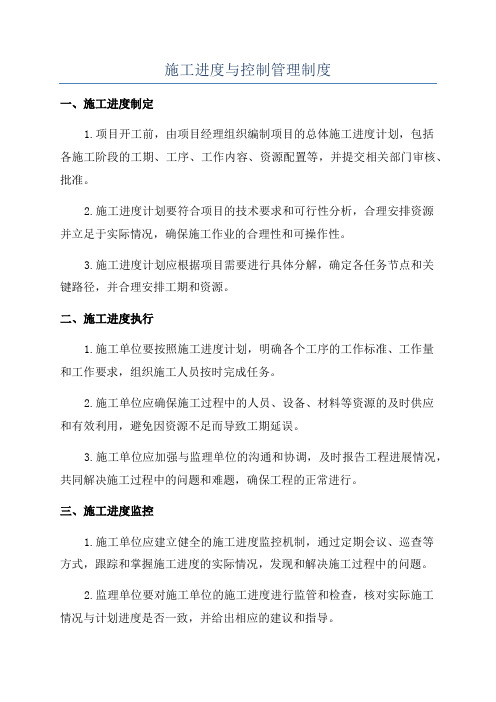 施工进度与控制管理制度

一、施工进度制定

1.项目开工前，由项目经理组织编制项目的总体施工进度计划，包括各施工阶段的工期、工序、工作内容、资源配置等，并提交相关部门审核、批准。

2.施工进度计划要符合项目的技术要求和可行性分析，合理安排资源并立足于实际情况，确保施工作业的合理性和可操作性。

3.施工进度计划应根据项目需要进行具体分解，确定各任务节点和关键路径，并合理安排工期和资源。

二、施工进度执行

1.施工单位要按照施工进度计划，明确各个工序的工作标准、工作量和工作要求，组织施工人员按时完成任务。

2.施工单位应确保施工过程中的人员、设备、材料等资源的及时供应和有效利用，避免因资源不足而导致工期延误。

3.施工单位应加强与监理单位的沟通和协调，及时报告工程进展情况，共同解决施工过程中的问题和难题，确保工程的正常进行。

三、施工进度监控

1.施工单位应建立健全的施工进度监控机制，通过定期会议、巡查等方式，跟踪和掌握施工进度的实际情况，发现和解决施工过程中的问题。

2.监理单位要对施工单位的施工进度进行监管和检查，核对实际施工情况与计划进度是否一致，并给出相应的建议和指导。